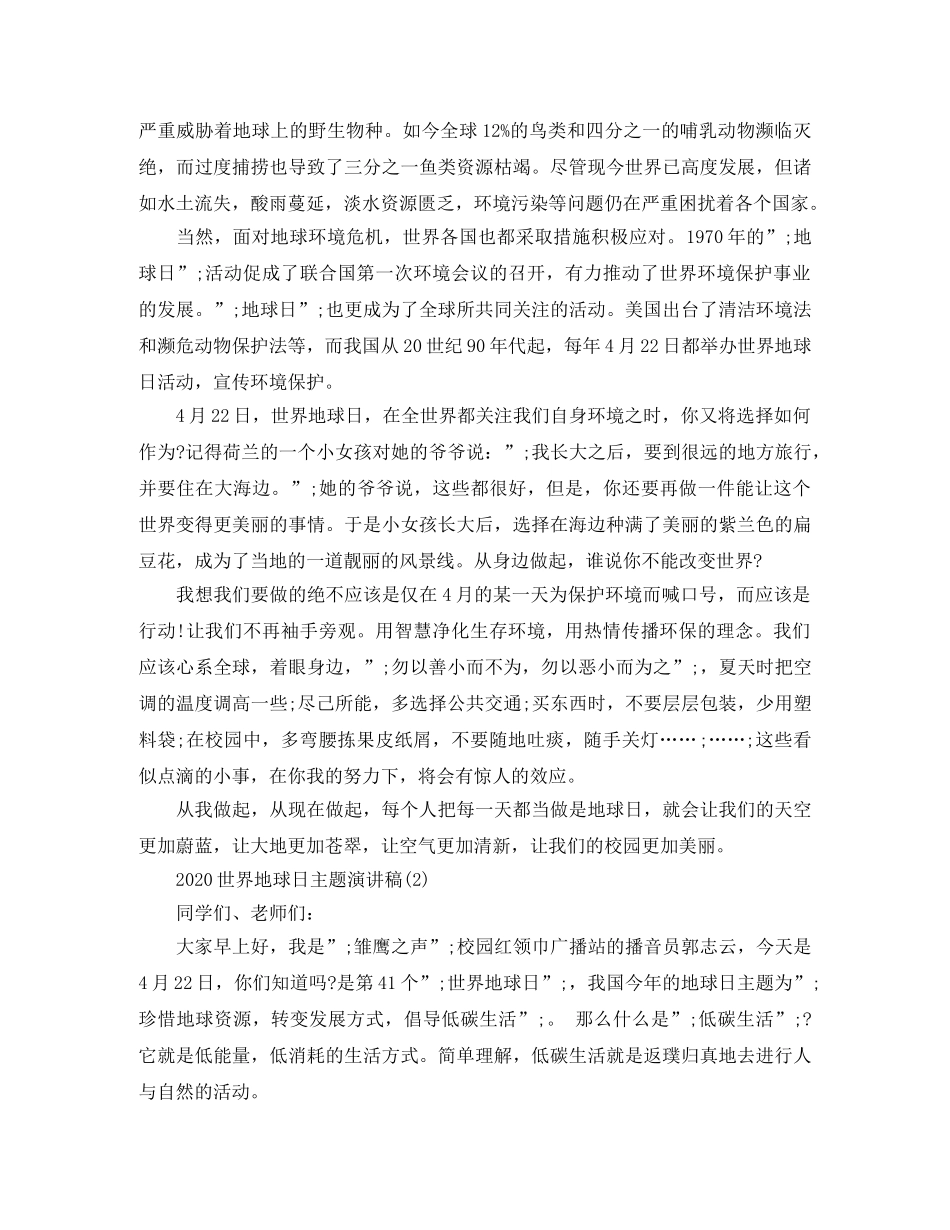 严重威胁着地球上的野生物种。如今全球12%的鸟类和四分之一的哺乳动物濒临灭绝，而过度捕捞也导致了三分之一鱼类资源枯竭。尽管现今世界已高度发展，但诸如水土流失，酸雨蔓延，淡水资源匮乏，环境污染等问题仍在严重困扰着各个国家。

当然，面对地球环境危机，世界各国也都采取措施积极应对。1970年的”;地球日”;活动促成了联合国第一次环境会议的召开，有力推动了世界环境保护事业的发展。”;地球日”;也更成为了全球所共同关注的活动。美国出台了清洁环境法和濒危动物保护法等，而我国从20世纪90年代起，每年4月22日都举办世界地球日活动，宣传环境保护。

4月22日，世界地球日，在全世界都关注我们自身环境之时，你又将选择如何作为?记得荷兰的一个小女孩对她的爷爷说：”;我长大之后，要到很远的地方旅行，并要住在大海边。”;她的爷爷说，这些都很好，但是，你还要再做一件能让这个世界变得更美丽的事情。于是小女孩长大后，选择在海边种满了美丽的紫兰色的扁豆花，成为了当地的一道靓丽的风景线。从身边做起，谁说你不能改变世界?

我想我们要做的绝不应该是仅在4月的某一天为保护环境而喊口号，而应该是行动!让我们不再袖手旁观。用智慧净化生存环境，用热情传播环保的理念。我们应该心系全球，着眼身边，”;勿以善小而不为，勿以恶小而为之”;，夏天时把空调的温度调高一些;尽己所能，多选择公共交通;买东西时，不要层层包装，少用塑料袋;在校园中，多弯腰拣果皮纸屑，不要随地吐痰，随手关灯……;……;这些看似点滴的小事，在你我的努力下，将会有惊人的效应。

从我做起，从现在做起，每个人把每一天都当做是地球日，就会让我们的天空更加蔚蓝，让大地更加苍翠，让空气更加清新，让我们的校园更加美丽。

2020世界地球日主题演讲稿(2)

同学们、老师们：

大家早上好，我是”;雏鹰之声”;校园红领巾广播站的播音员郭志云，今天是4月22日，你们知道吗?是第41个”;世界地球日”;，我国今年的地球日主题为”;珍惜地球资源，转变发展方式，倡导低碳生活”;。 那么什么是”;低碳生活”;?它就是低能量，低消耗的生活方式。简单理解，低碳生活就是返璞归真地去进行人与自然的活动。